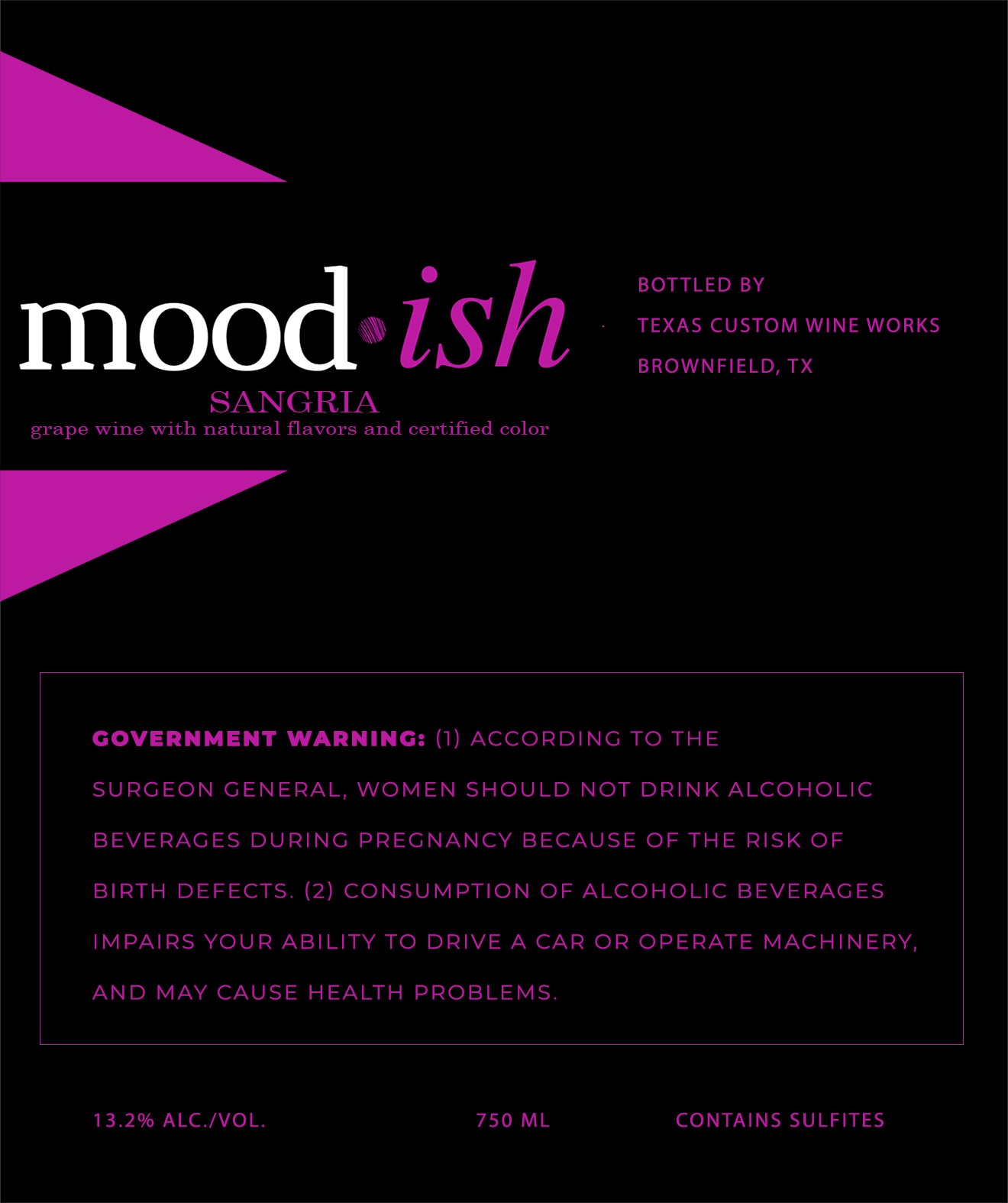 mood·ish
SANGRIA
grape wine with natural flavors and certified color

BOTTLED BY
TEXAS CUSTOM WINE WORKS
BROWNFIELD, TX

GOVERNMENT WARNING: (1) ACCORDING TO THE SURGEON GENERAL, WOMEN SHOULD NOT DRINK ALCOHOLIC BEVERAGES DURING PREGNANCY BECAUSE OF THE RISK OF BIRTH DEFECTS. (2) CONSUMPTION OF ALCOHOLIC BEVERAGES IMPAIRS YOUR ABILITY TO DRIVE A CAR OR OPERATE MACHINERY, AND MAY CAUSE HEALTH PROBLEMS.

13.2% ALC./VOL.

750 ML

CONTAINS SULFITES